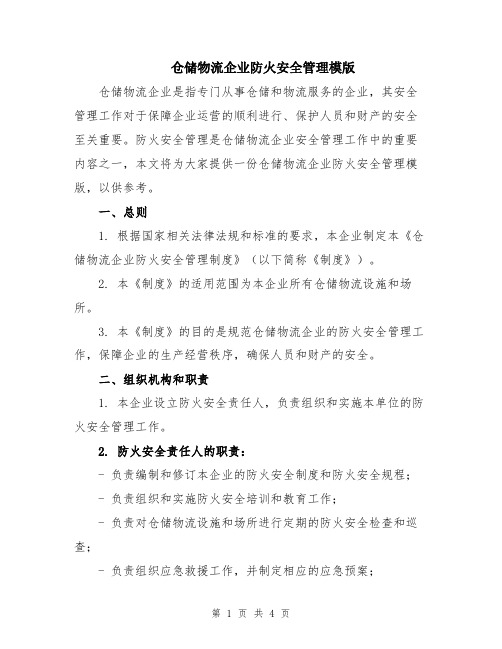 仓储物流企业防火安全管理模版

仓储物流企业是指专门从事仓储和物流服务的企业，其安全管理工作对于保障企业运营的顺利进行、保护人员和财产的安全至关重要。防火安全管理是仓储物流企业安全管理工作中的重要内容之一，本文将为大家提供一份仓储物流企业防火安全管理模版，以供参考。

一、总则

1. 根据国家相关法律法规和标准的要求，本企业制定本《仓储物流企业防火安全管理制度》（以下简称《制度》）。

2. 本《制度》的适用范围为本企业所有仓储物流设施和场所。

3. 本《制度》的目的是规范仓储物流企业的防火安全管理工作，保障企业的生产经营秩序，确保人员和财产的安全。

二、组织机构和职责

1. 本企业设立防火安全责任人，负责组织和实施本单位的防火安全管理工作。

2. 防火安全责任人的职责：

- 负责编制和修订本企业的防火安全制度和防火安全规程；

- 负责组织和实施防火安全培训和教育工作；

- 负责对仓储物流设施和场所进行定期的防火安全检查和巡查；

- 负责组织应急救援工作，并制定相应的应急预案；

第 1 页 共 4 页